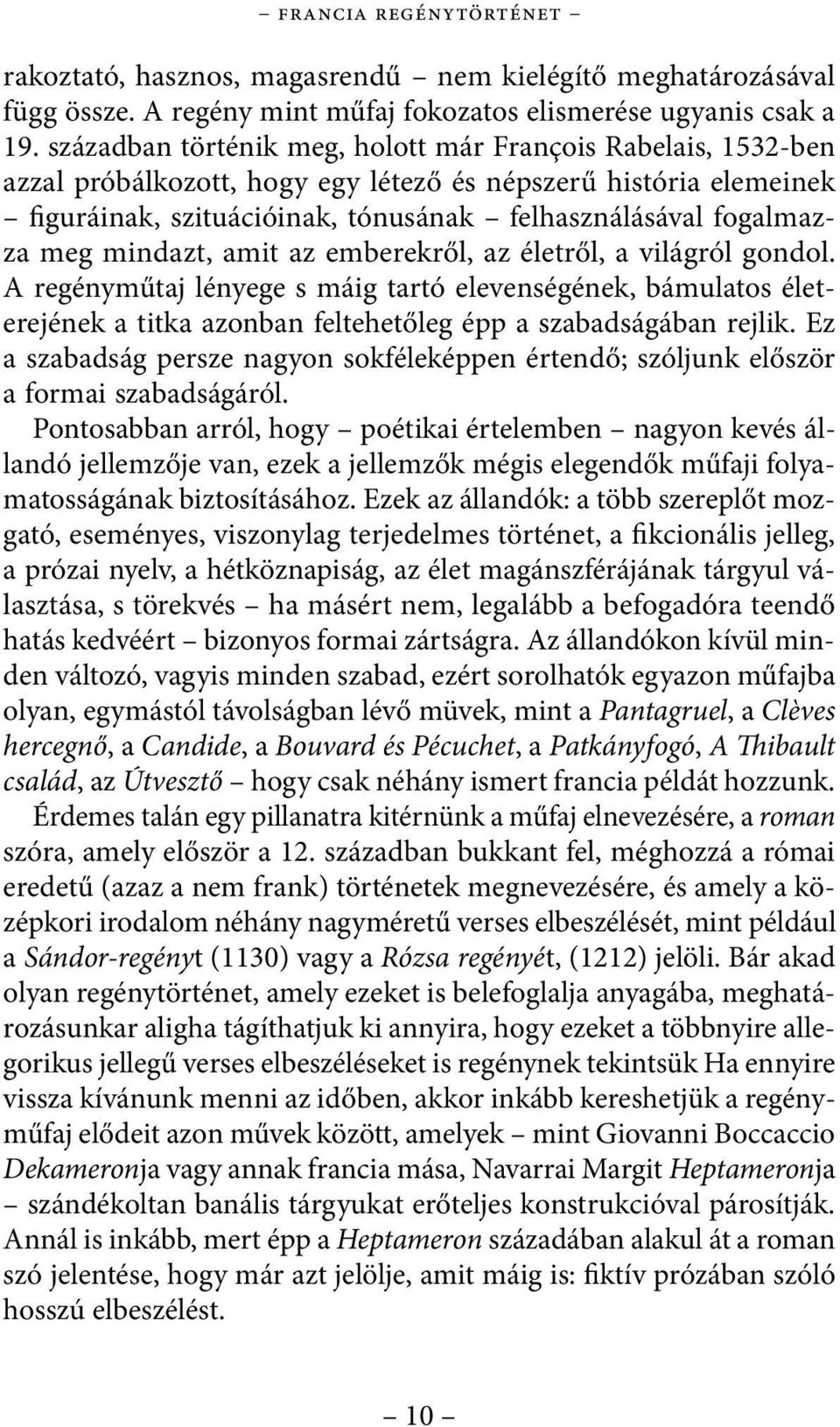 – FRANCIA REGÉNYTÖRTÉNET –

rakoztató, hasznos, magasrendű – nem kielégítő meghatározásával függ össze. A regény mint műfaj fokozatos elismerése ugyanis csak a 19. században történik meg, holott már François Rabelais, 1532-ben azzal próbálkozott, hogy egy létező és népszerű história elemeinek – figuráinak, szituációinak, tónusának – felhasználásával fogalmazza meg mindazt, amit az emberekről, az életről, a világról gondol. A regényműtaj lényege s máig tartó elevenségének, bámulatos életerejének a titka azonban feltehetőleg épp a szabadságában rejlik. Ez a szabadság persze nagyon sokféleképpen értendő; szóljunk először a formai szabadságáról.

Pontosabban arról, hogy – poétikai értelemben – nagyon kevés állandó jellemzője van, ezek a jellemzők mégis elegendők műfaji folyamatosságának biztosításához. Ezek az állandók: a több szereplőt mozgató, eseményes, viszonylag terjedelmes történet, a fikcionális jelleg, a prózai nyelv, a hétköznapiság, az élet magánszférájának tárgyul választása, s törekvés – ha másért nem, legalább a befogadóra teendő hatás kedvéért – bizonyos formai zártságra. Az állandókon kívül minden változó, vagyis minden szabad, ezért sorolhatók egyazon műfajba olyan, egymástól távolságban lévő müvek, mint a Pantagruel, a Clèves hercegnő, a Candide, a Bouvard és Pécuchet, a Patkányfogó, A Thibault család, az Útvesztő – hogy csak néhány ismert francia példát hozzunk.

Érdemes talán egy pillanatra kitérnünk a műfaj elnevezésére, a roman szóra, amely először a 12. században bukkant fel, méghozzá a római eredetű (azaz a nem frank) történetek megnevezésére, és amely a középkori irodalom néhány nagyméretű verses elbeszélését, mint például a Sándor-regényt (1130) vagy a Rózsa regényét, (1212) jelöli. Bár akad olyan regénytörténet, amely ezeket is belefoglalja anyagába, meghatározásunkar aligha tágíthatjuk ki annyira, hogy ezeket a többnyire allegorikus jellegű verses elbeszéléseket is regénynek tekintsük Ha ennyire vissza kívánunk menni az időben, akkor inkább kereshetjük a regényműfaj elődeit azon művek között, amelyek – mint Giovanni Boccaccio Dekameronja vagy annak francia mása, Navarrai Margit Heptameronja – szándékoltan banális tárgyukat erőteljes konstrukcióval párosítják. Annál is inkább, mert épp a Heptameron századában alakul át a roman szó jelentése, hogy már azt jelölje, amit máig is: fiktív prózában szóló hosszú elbeszélést.

– 10 –